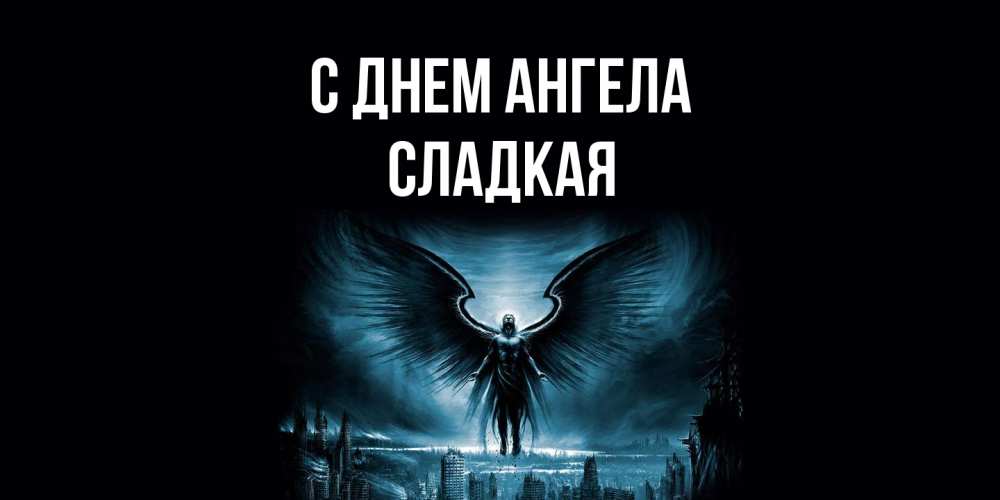 С ДНЕМ АНГЕЛА
СЛАДКАЯ